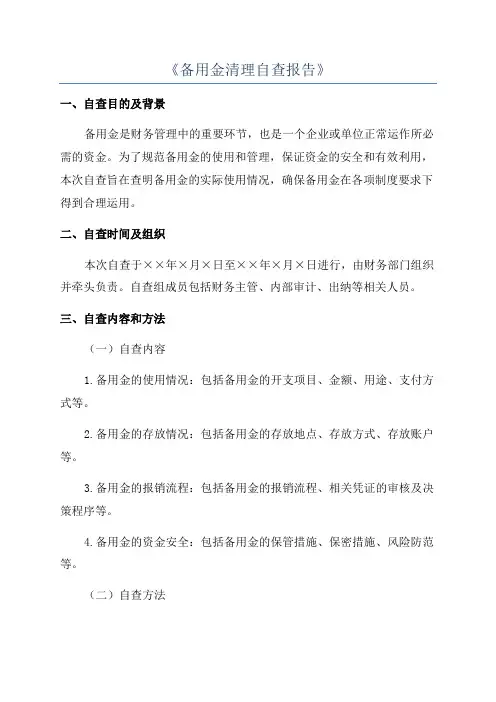 《备用金清理自查报告》

一、自查目的及背景

备用金是财务管理中的重要环节，也是一个企业或单位正常运作所必需的资金。为了规范备用金的使用和管理，保证资金的安全和有效利用，本次自查旨在查明备用金的实际使用情况，确保备用金在各项制度要求下得到合理运用。

二、自查时间及组织

本次自查于××年×月×日至××年×月×日进行，由财务部门组织并牵头负责。自查组成员包括财务主管、内部审计、出纳等相关人员。

三、自查内容和方法

（一）自查内容

1.备用金的使用情况：包括备用金的开支项目、金额、用途、支付方式等。

2.备用金的存放情况：包括备用金的存放地点、存放方式、存放账户等。

3.备用金的报销流程：包括备用金的报销流程、相关凭证的审核及决策程序等。

4.备用金的资金安全：包括备用金的保管措施、保密措施、风险防范等。

（二）自查方法